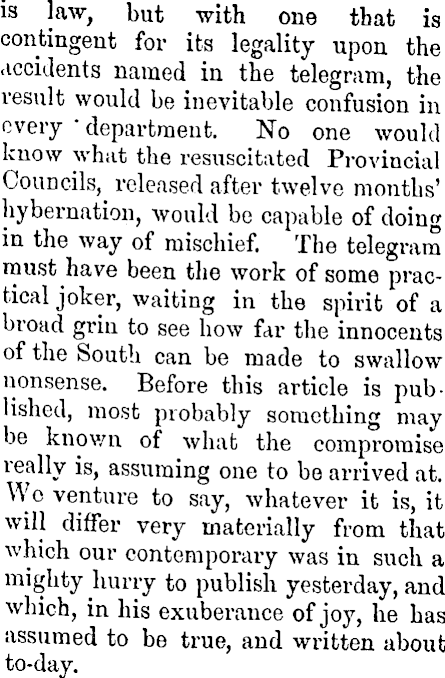 is law, but with one that is contingent for its legality upon the accidents named in the telegram, the result would be inevitable confusion in every department. No one would know what the resuscitated Provincial Councils, released after twelve months' hybernation, would be capable of doing in the way of mischief. The telegram must have been the work of some practical joker, waiting in the spirit of a broad grin to see how far the innocents of the South can be made to swallow nonsense. Before this article is published, most probably something may be known of what the compromise really is, assuming one to be arrived at. We venture to say, whatever it is, it will differ very materially from that which our contemporary was in such a mighty hurry to publish yesterday, and which, in his exuberance of joy, he has assumed to be true, and written about to-day.